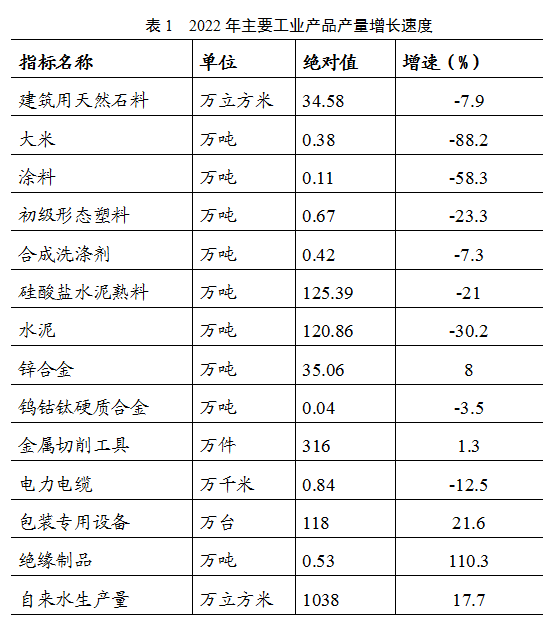 表1 2022年主要工业产品产量增长速度

| 指标名称 | 单位 | 绝对值 | 增速（%） |
|---|---|---|---|
| 建筑用天然石料 | 万立方米 | 34.58 | -7.9 |
| 大米 | 万吨 | 0.38 | -88.2 |
| 涂料 | 万吨 | 0.11 | -58.3 |
| 初级形态塑料 | 万吨 | 0.67 | -23.3 |
| 合成洗涤剂 | 万吨 | 0.42 | -7.3 |
| 硅酸盐水泥熟料 | 万吨 | 125.39 | -21 |
| 水泥 | 万吨 | 120.86 | -30.2 |
| 锌合金 | 万吨 | 35.06 | 8 |
| 钨钴钛硬质合金 | 万吨 | 0.04 | -3.5 |
| 金属切削工具 | 万件 | 316 | 1.3 |
| 电力电缆 | 万千米 | 0.84 | -12.5 |
| 包装专用设备 | 万台 | 118 | 21.6 |
| 绝缘制品 | 万吨 | 0.53 | 110.3 |
| 自来水生产量 | 万立方米 | 1038 | 17.7 |